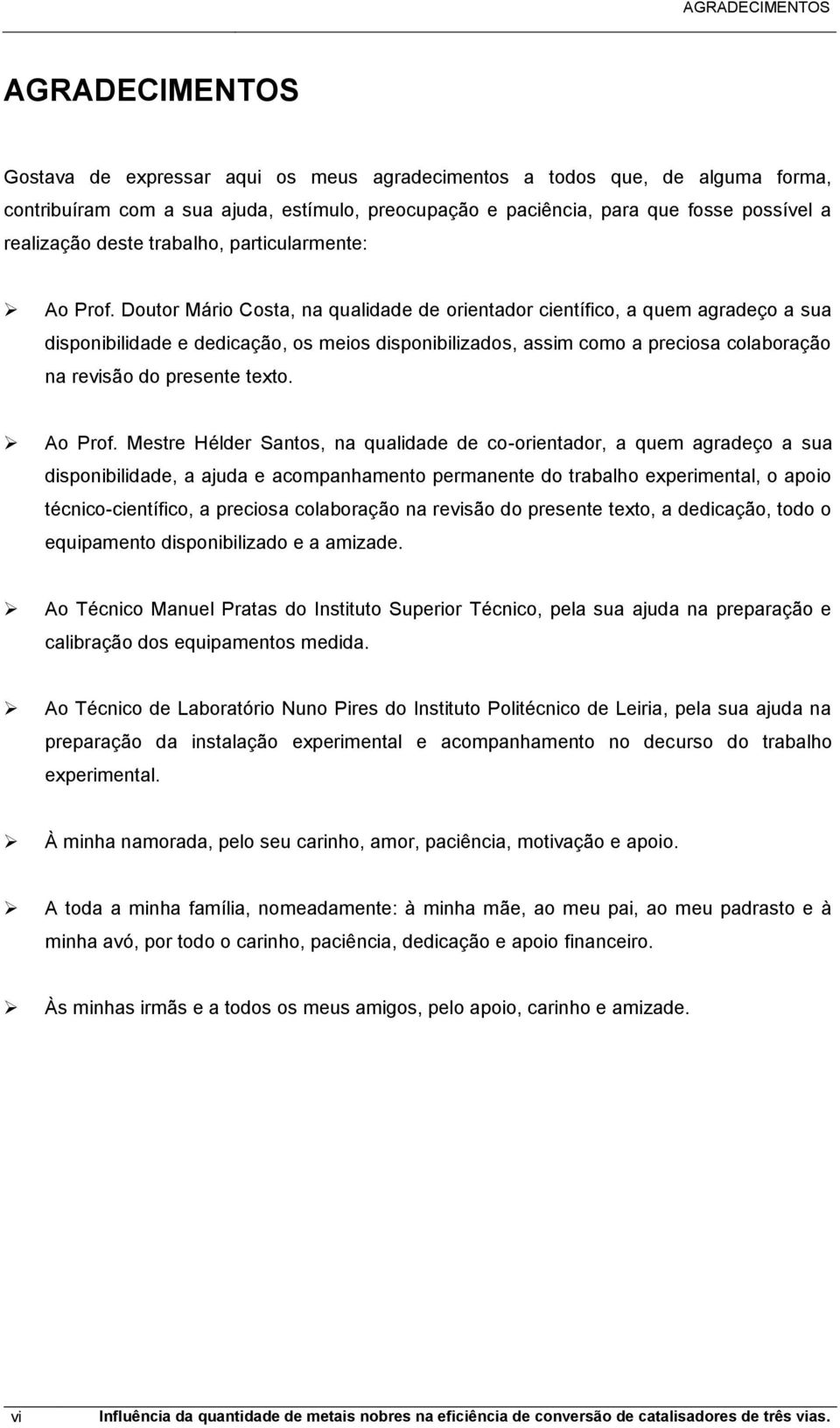 AGRADECIMENTOS

AGRADECIMENTOS

Gostava de expressar aqui os meus agradecimentos a todos que, de alguma forma, contribuíram com a sua ajuda, estímulo, preocupação e paciência, para que fosse possível a realização deste trabalho, particularmente:

➢ Ao Prof. Doutor Mário Costa, na qualidade de orientador científico, a quem agradeço a sua disponibilidade e dedicação, os meios disponibilizados, assim como a preciosa colaboração na revisão do presente texto.

➢ Ao Prof. Mestre Hélder Santos, na qualidade de co-orientador, a quem agradeço a sua disponibilidade, a ajuda e acompanhamento permanente do trabalho experimental, o apoio técnico-científico, a preciosa colaboração na revisão do presente texto, a dedicação, todo o equipamento disponibilizado e a amizade.

➢ Ao Técnico Manuel Pratas do Instituto Superior Técnico, pela sua ajuda na preparação e calibração dos equipamentos medida.

➢ Ao Técnico de Laboratório Nuno Pires do Instituto Politécnico de Leiria, pela sua ajuda na preparação da instalação experimental e acompanhamento no decurso do trabalho experimental.

➢ À minha namorada, pelo seu carinho, amor, paciência, motivação e apoio.

➢ A toda a minha família, nomeadamente: à minha mãe, ao meu pai, ao meu padrasto e à minha avó, por todo o carinho, paciência, dedicação e apoio financeiro.

➢ Às minhas irmãs e a todos os meus amigos, pelo apoio, carinho e amizade.

vi Influência da quantidade de metais nobres na eficiência de conversão de catalisadores de três vias.